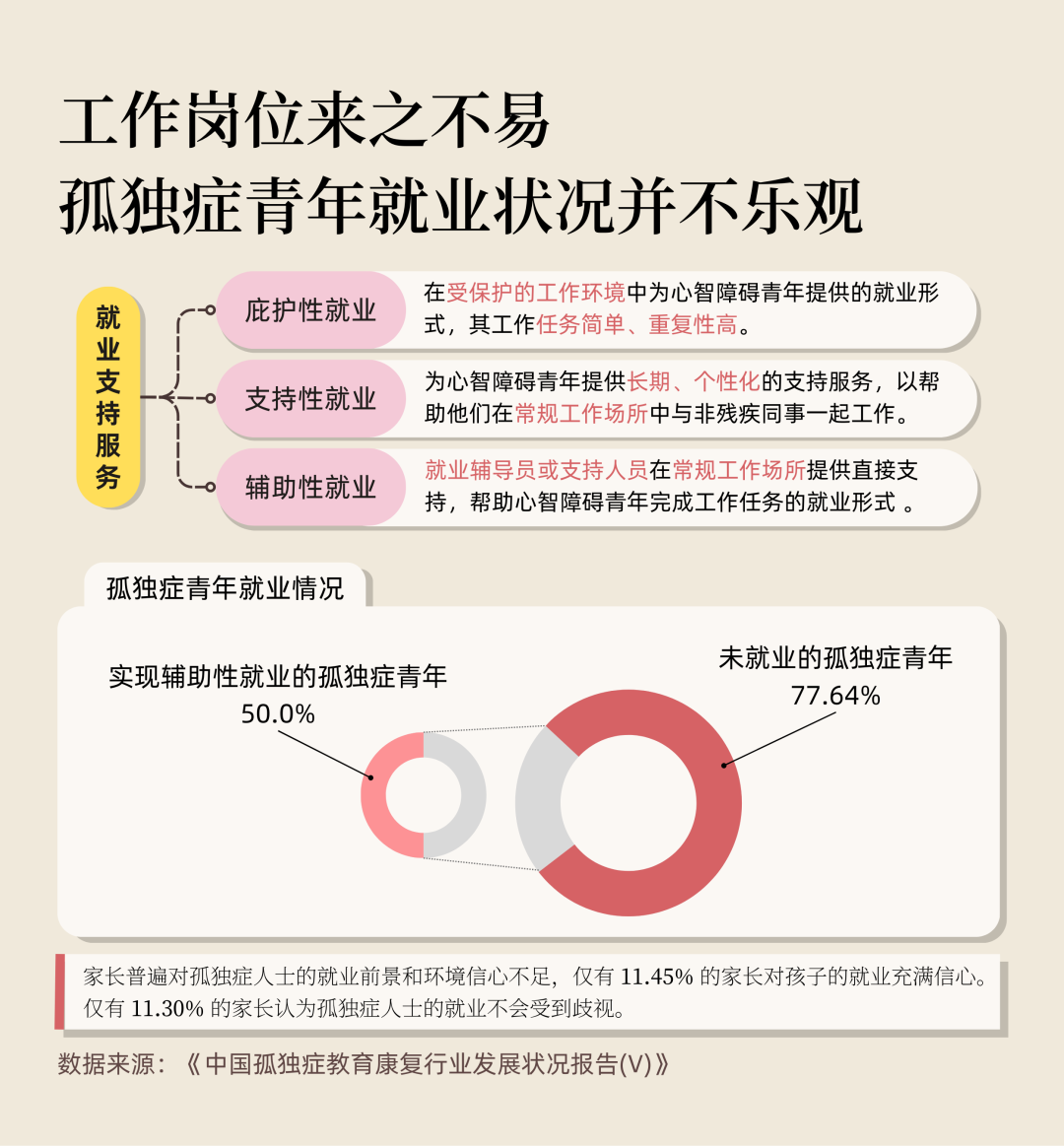 工作岗位来之不易
孤独症青年就业状况并不乐观

就业支持服务

庇护性就业
在受保护的工作环境中为心智障碍青年提供的就业形式，其工作任务简单、重复性高。

支持性就业
为心智障碍青年提供长期、个性化的支持服务，以帮助他们在常规工作场所中与非残疾同事一起工作。

辅助性就业
就业辅导员或支持人员在常规工作场所提供直接支持，帮助心智障碍青年完成工作任务的就业形式 。

孤独症青年就业情况

实现辅助性就业的孤独症青年
50.0%

未就业的孤独症青年
77.64%

家长普遍对孤独症人士的就业前景和环境信心不足，仅有 11.45% 的家长对孩子的就业充满信心。仅有 11.30% 的家长认为孤独症人士的就业不会受到歧视。

数据来源：《中国孤独症教育康复行业发展状况报告(V)》